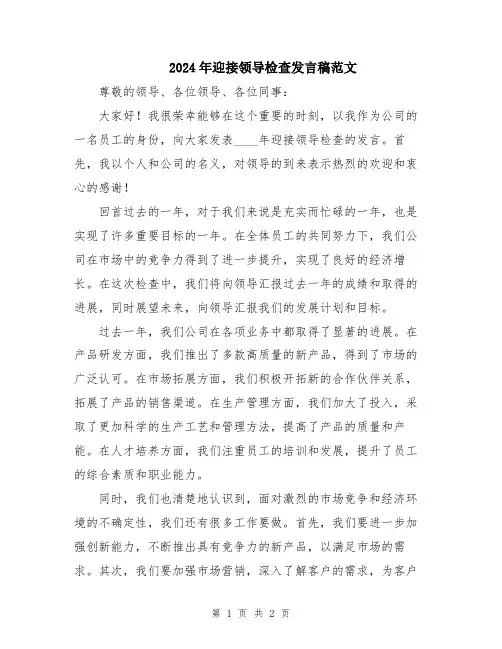 2024年迎接领导检查发言稿范文

尊敬的领导、各位领导、各位同事：

大家好！我很荣幸能够在这个重要的时刻，以我作为公司的一名员工的身份，向大家发表____年迎接领导检查的发言。首先，我以个人和公司的名义，对领导的到来表示热烈的欢迎和衷心的感谢！

回首过去的一年，对于我们来说是充实而忙碌的一年，也是实现了许多重要目标的一年。在全体员工的共同努力下，我们公司在市场中的竞争力得到了进一步提升，实现了良好的经济增长。在这次检查中，我们将向领导汇报过去一年的成绩和取得的进展，同时展望未来，向领导汇报我们的发展计划和目标。

过去一年，我们公司在各项业务中都取得了显著的进展。在产品研发方面，我们推出了多款高质量的新产品，得到了市场的广泛认可。在市场拓展方面，我们积极开拓新的合作伙伴关系，拓展了产品的销售渠道。在生产管理方面，我们加大了投入，采取了更加科学的生产工艺和管理方法，提高了产品的质量和产能。在人才培养方面，我们注重员工的培训和发展，提升了员工的综合素质和职业能力。

同时，我们也清楚地认识到，面对激烈的市场竞争和经济环境的不确定性，我们还有很多工作要做。首先，我们要进一步加强创新能力，不断推出具有竞争力的新产品，以满足市场的需求。其次，我们要加强市场营销，深入了解客户的需求，为客户

第 1 页 共 2 页